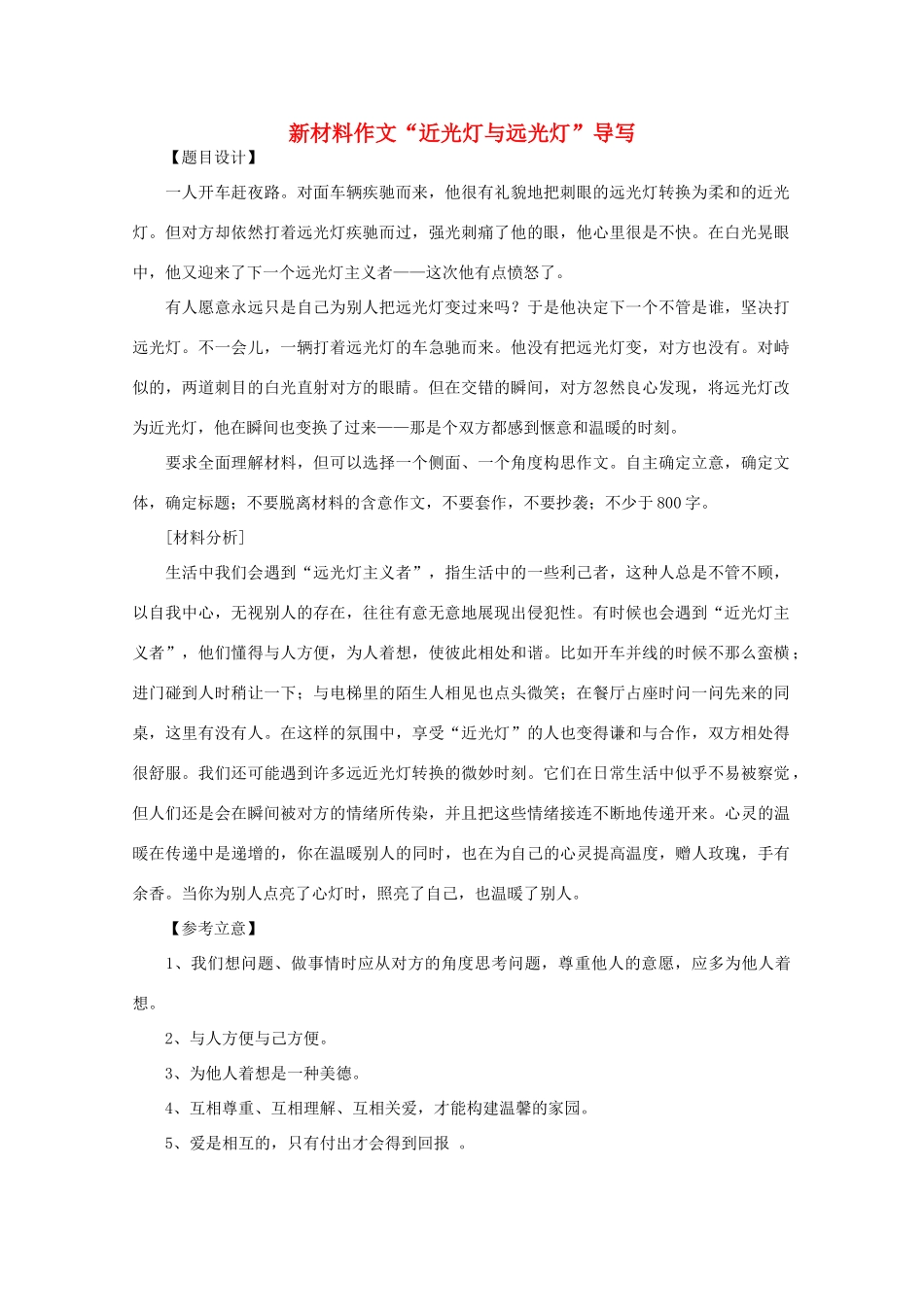 新材料作文“近光灯与远光灯”导写

【题目设计】

一人开车赶夜路。对面车辆疾驰而来，他很有礼貌地把刺眼的远光灯转换为柔和的近光灯。但对方却依然打着远光灯疾驰而过，强光刺痛了他的眼，他心里很是不快。在白光晃眼中，他又迎来了下一个远光灯主义者——这次他有点愤怒了。

有人愿意永远只是自己为别人把远光灯变过来吗？于是他决定下一个不管是谁，坚决打远光灯。不一会儿，一辆打着远光灯的车急驰而来。他没有把远光灯变，对方也没有。对峙似的，两道刺目的白光直射对方的眼睛。但在交错的瞬间，对方忽然良心发现，将远光灯改为近光灯，他在瞬间也变换了过来——那是个双方都感到惬意和温暖的时刻。

要求全面理解材料，但可以选择一个侧面、一个角度构思作文。自主确定立意，确定文体，确定标题；不要脱离材料的含意作文，不要套作，不要抄袭；不少于800字。

[材料分析]

生活中我们会遇到“远光灯主义者”，指生活中的一些利己者，这种人总是不管不顾，以自我中心，无视别人的存在，往往有意无意地展现出侵犯性。有时候也会遇到“近光灯主义者”，他们懂得与人方便，为人着想，使彼此相处和谐。比如开车并线的时候不那么蛮横；进门碰到人时稍让一下；与电梯里的陌生人相见也点头微笑；在餐厅占座时问一问先来的同桌，这里有没有人。在这样的氛围中，享受“近光灯”的人也变得谦和与合作，双方相处得很舒服。我们还可能遇到许多远近光灯转换的微妙时刻。它们在日常生活中似乎不易被察觉，但人们还是会在瞬间被对方的情绪所传染，并且把这些情绪接连不断地传递开来。心灵的温暖在传递中是递增的，你在温暖别人的同时，也在为自己的心灵提高温度，赠人玫瑰，手有余香。当你为别人点亮了心灯时，照亮了自己，也温暖了别人。

【参考立意】

1、我们想问题、做事情时应从对方的角度思考问题，尊重他人的意愿，应多为他人着想。

2、与人方便与己方便。

3、为他人着想是一种美德。

4、互相尊重、互相理解、互相关爱，才能构建温馨的家园。

5、爱是相互的，只有付出才会得到回报 。